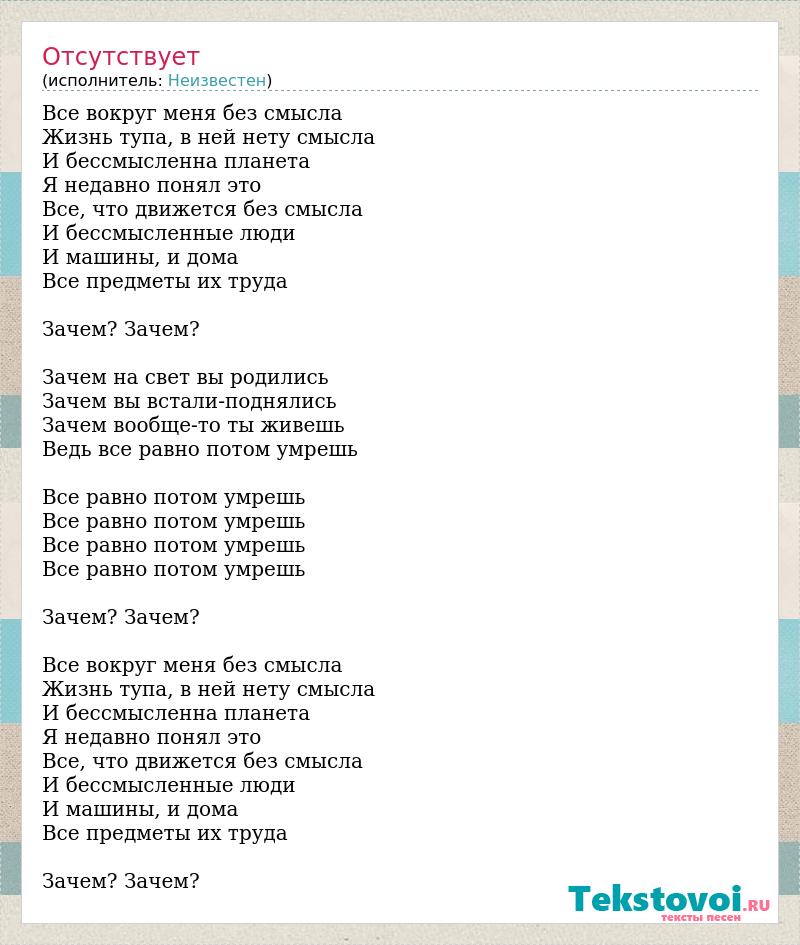 Отсутствует
(исполнитель: Неизвестен)

Все вокруг меня без смысла
Жизнь тупа, в ней нету смысла
И бессмысленна планета
Я недавно понял это
Все, что движется без смысла
И бессмысленные люди
И машины, и дома
Все предметы их труда

Зачем? Зачем?

Зачем на свет вы родились
Зачем вы встали-поднялись
Зачем вообще-то ты живешь
Ведь все равно потом умрешь

Все равно потом умрешь
Все равно потом умрешь
Все равно потом умрешь
Все равно потом умрешь

Зачем? Зачем?

Все вокруг меня без смысла
Жизнь тупа, в ней нету смысла
И бессмысленна планета
Я недавно понял это
Все, что движется без смысла
И бессмысленные люди
И машины, и дома
Все предметы их труда

Зачем? Зачем?

Tekstovoi.RU
тексты песен